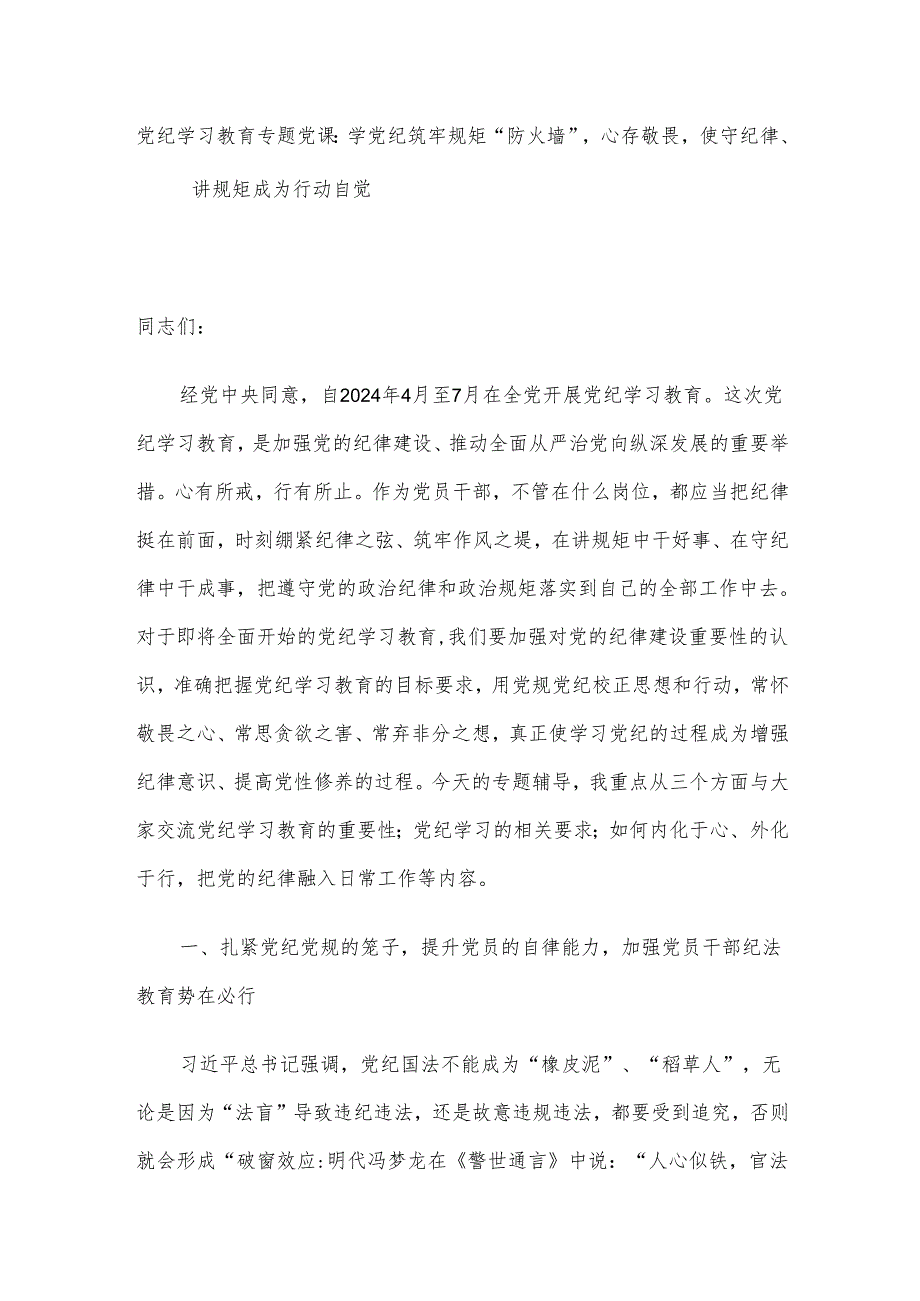 党纪学习教育专题党课：学党纪筑牢规矩“防火墙”，心存敬畏，使守纪律、讲规矩成为行动自觉

同志们：

经党中央同意，自2024年4月至7月在全党开展党纪学习教育。这次党纪学习教育，是加强党的纪律建设、推动全面从严治党向纵深发展的重要举措。心有所戒，行有所止。作为党员干部，不管在什么岗位，都应当把纪律挺在前面，时刻绷紧纪律之弦、筑牢作风之堤，在讲规矩中干好事、在守纪律中干成事，把遵守党的政治纪律和政治规矩落实到自己的全部工作中去。对于即将全面开始的党纪学习教育，我们要加强对党的纪律建设重要性的认识，准确把握党纪学习教育的目标要求，用党规党纪校正思想和行动，常怀敬畏之心、常思贪欲之害、常弃非分之想，真正使学习党纪的过程成为增强纪律意识、提高党性修养的过程。今天的专题辅导，我重点从三个方面与大家交流党纪学习教育的重要性；党纪学习的相关要求；如何内化于心、外化于行，把党的纪律融入日常工作等内容。

一、扎紧党纪党规的笼子，提升党员的自律能力，加强党员干部纪法教育势在必行

习近平总书记强调，党纪国法不能成为“橡皮泥”、“稻草人”，无论是因为“法盲”导致违纪违法，还是故意违规违法，都要受到追究，否则就会形成“破窗效应：明代冯梦龙在《警世通言》中说：“人心似铁，官法